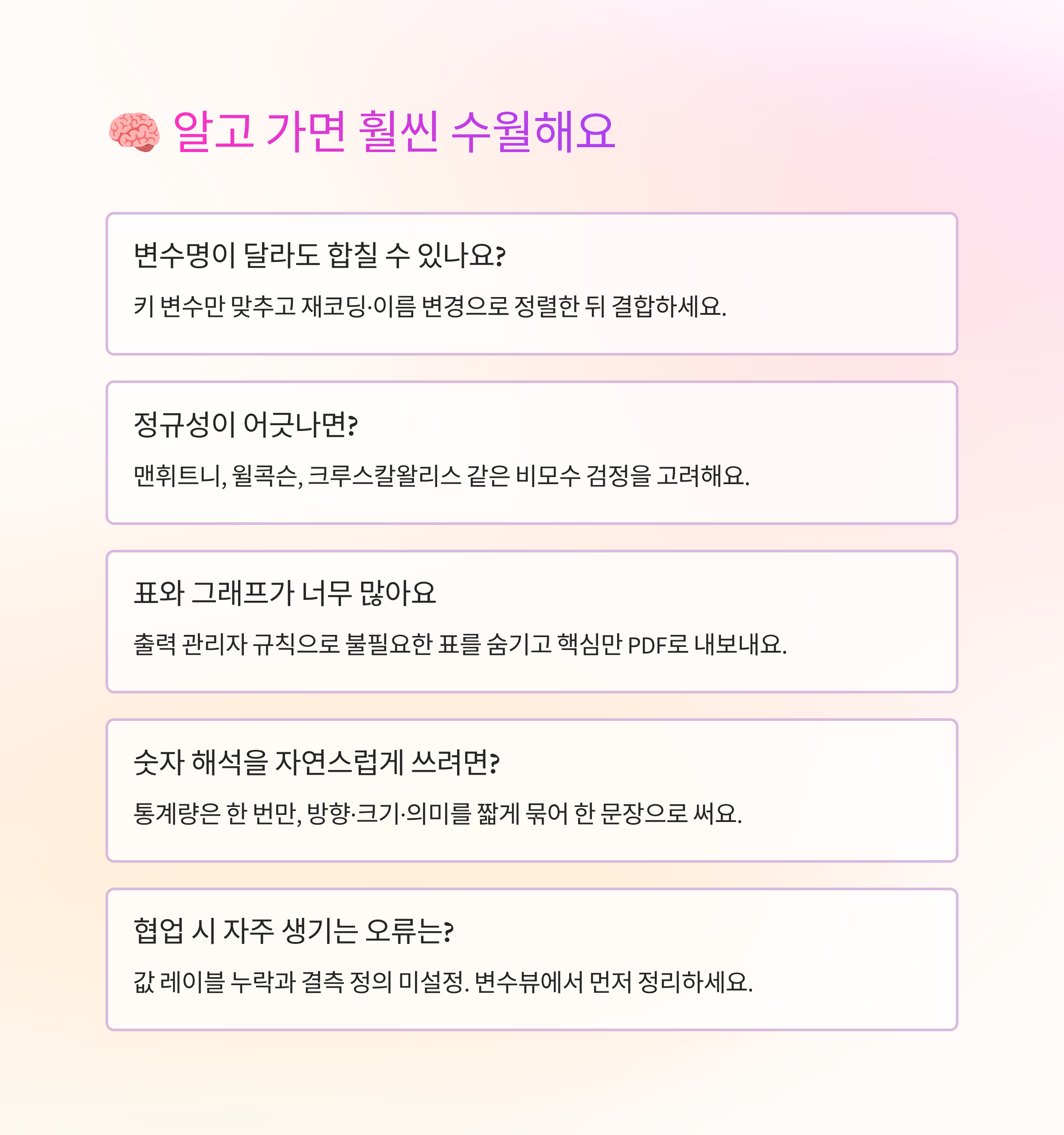 🧠 알고 가면 훨씬 수월해요

변수명이 달라도 합칠 수 있나요?

키 변수만 맞추고 재코딩·이름 변경으로 정렬한 뒤 결합하세요.

정규성이 어긋나면?

맨휘트니, 윌콕슨, 크루스칼왈리스 같은 비모수 검정을 고려해요.

표와 그래프가 너무 많아요

출력 관리자 규칙으로 불필요한 표를 숨기고 핵심만 PDF로 내보내요.

숫자 해석을 자연스럽게 쓰려면?

통계량은 한 번만, 방향·크기·의미를 짧게 묶어 한 문장으로 써요.

협업 시 자주 생기는 오류는?

값 레이블 누락과 결측 정의 미설정. 변수뷰에서 먼저 정리하세요.